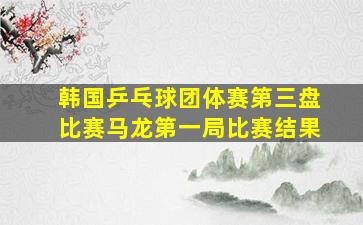 韩国乒乓球团体赛第三盘比赛马龙第一局比赛结果